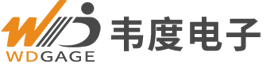 WDGAGE
韦度电子